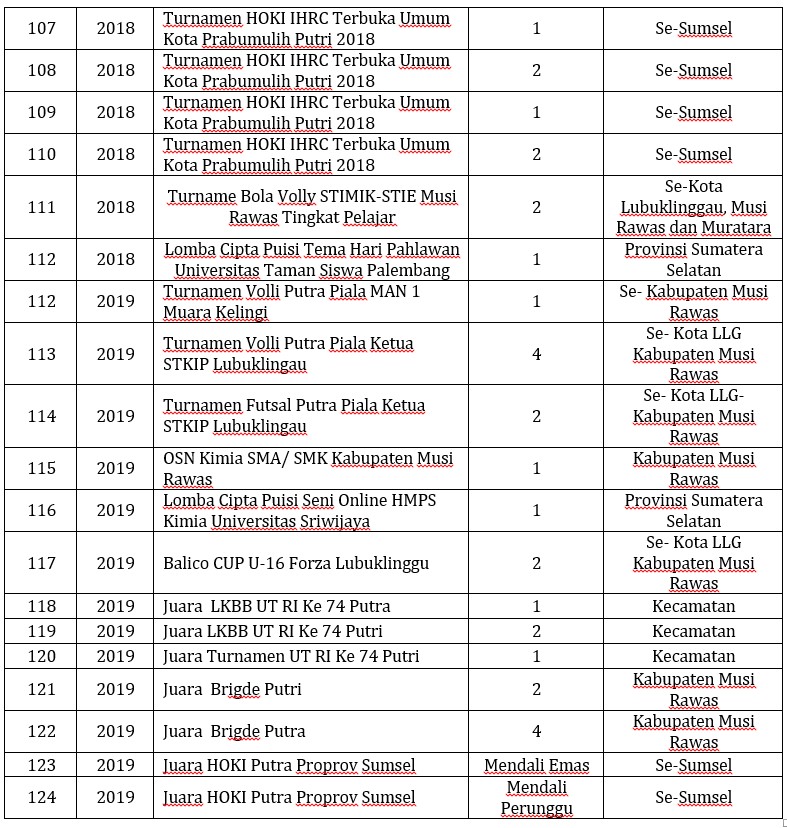 | 107 | 2018 | Turnamen HOKI IHRC Terbuka Umum Kota Prabumulih Putri 2018 | 1 | Se-Sumsel |
|---|---|---|---|---|
| 108 | 2018 | Turnamen HOKI IHRC Terbuka Umum Kota Prabumulih Putri 2018 | 2 | Se-Sumsel |
| 109 | 2018 | Turnamen HOKI IHRC Terbuka Umum Kota Prabumulih Putri 2018 | 1 | Se-Sumsel |
| 110 | 2018 | Turnamen HOKI IHRC Terbuka Umum Kota Prabumulih Putri 2018 | 2 | Se-Sumsel |
| 111 | 2018 | Turname Bola Volly STIMIK-STIE Musi Rawas Tingkat Pelajar | 2 | Se-Kota Lubuklinggau, Musi Rawas dan Muratara |
| 112 | 2018 | Lomba Cipta Puisi Tema Hari Pahlawan Universitas Taman Siswa Palembang | 1 | Provinsi Sumatera Selatan |
| 112 | 2019 | Turnamen Volli Putra Piala MAN 1 Muara Kelingi | 1 | Se- Kabupaten Musi Rawas |
| 113 | 2019 | Turnamen Volli Putra Piala Ketua STKIP Lubuklingau | 4 | Se- Kota LLG Kabupaten Musi Rawas |
| 114 | 2019 | Turnamen Futsal Putra Piala Ketua STKIP Lubuklingau | 2 | Se- Kota LLG- Kabupaten Musi Rawas |
| 115 | 2019 | OSN Kimia SMA/ SMK Kabupaten Musi Rawas | 1 | Kabupaten Musi Rawas |
| 116 | 2019 | Lomba Cipta Puisi Seni Online HMPS Kimia Universitas Sriwijaya | 1 | Provinsi Sumatera Selatan |
| 117 | 2019 | Balico CUP U-16 Forza Lubuklinggu | 2 | Se- Kota LLG Kabupaten Musi Rawas |
| 118 | 2019 | Juara LKBB UT RI Ke 74 Putra | 1 | Kecamatan |
| 119 | 2019 | Juara LKBB UT RI Ke 74 Putri | 2 | Kecamatan |
| 120 | 2019 | Juara Turnamen UT RI Ke 74 Putri | 1 | Kecamatan |
| 121 | 2019 | Juara Brigde Putri | 2 | Kabupaten Musi Rawas |
| 122 | 2019 | Juara Brigde Putra | 4 | Kabupaten Musi Rawas |
| 123 | 2019 | Juara HOKI Putra Proprov Sumsel | Mendali Emas | Se-Sumsel |
| 124 | 2019 | Juara HOKI Putra Proprov Sumsel | Mendali Perunggu | Se-Sumsel |